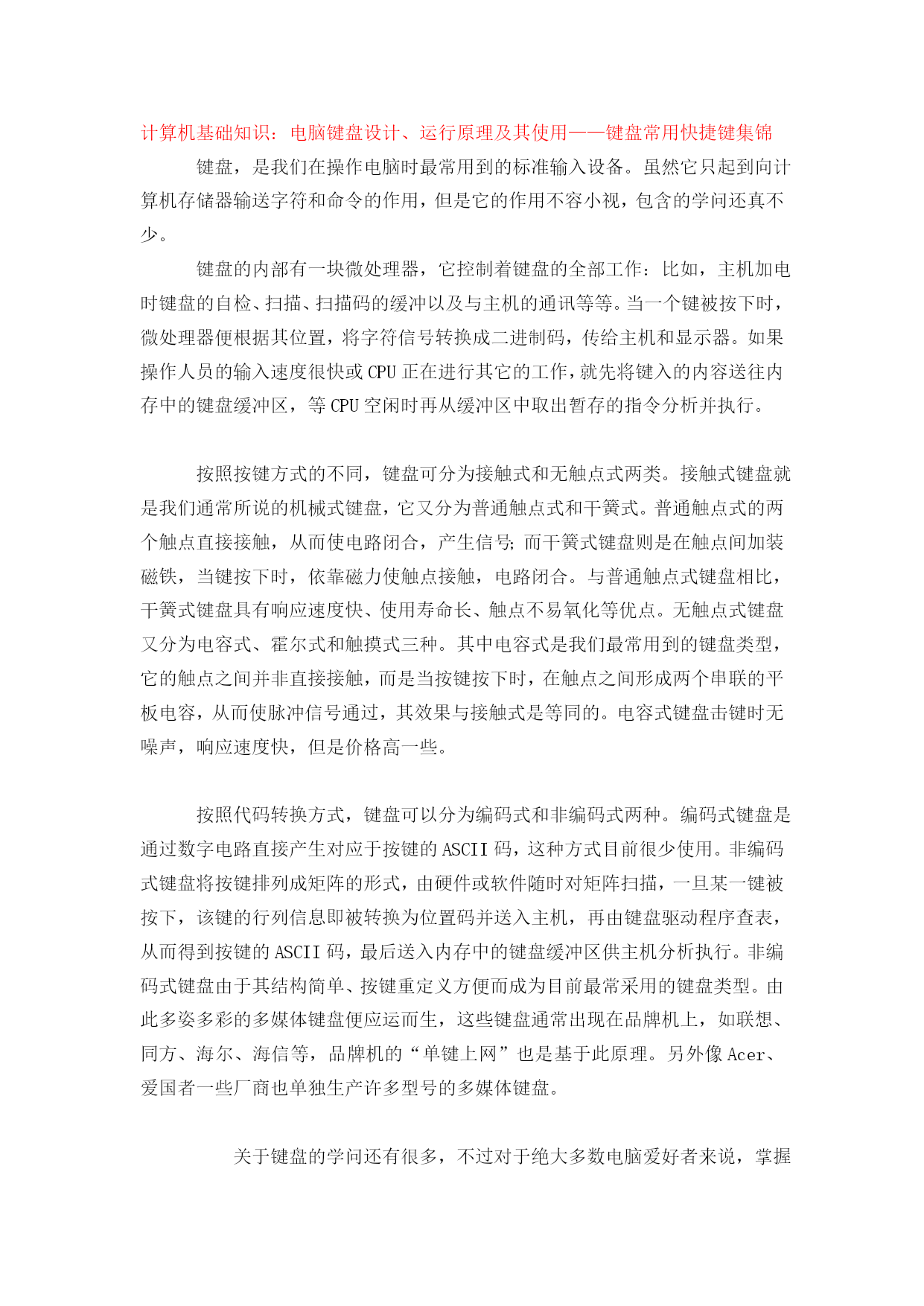 计算机基础知识：电脑键盘设计、运行原理及其使用——键盘常用快捷键集锦

键盘，是我们在操作电脑时最常用到的标准输入设备。虽然它只起到向计算机存储器输送字符和命令的作用，但是它的作用不容小视，包含的学问还真不少。

键盘的内部有一块微处理器，它控制着键盘的全部工作：比如，主机加电时键盘的自检、扫描、扫描码的缓冲以及与主机的通讯等等。当一个键被按下时，微处理器便根据其位置，将字符信号转换成二进制码，传给主机和显示器。如果操作人员的输入速度很快或 CPU 正在进行其它的工作，就先将键入的内容送往内存中的键盘缓冲区，等 CPU 空闲时再从缓冲区中取出暂存的指令分析并执行。

按照按键方式的不同，键盘可分为接触式和无触点式两类。接触式键盘就是我们通常所说的机械式键盘，它又分为普通触点式和干簧式。普通触点式的两个触点直接接触，从而使电路闭合，产生信号；而干簧式键盘则是在触点间加装磁铁，当键按下时，依靠磁力使触点接触，电路闭合。与普通触点式键盘相比，干簧式键盘具有响应速度快、使用寿命长、触点不易氧化等优点。无触点式键盘又分为电容式、霍尔式和触摸式三种。其中电容式是我们最常用到的键盘类型，它的触点之间并非直接接触，而是当按键按下时，在触点之间形成两个串联的平板电容，从而使脉冲信号通过，其效果与接触式是等同的。电容式键盘击键时无噪声，响应速度快，但是价格高一些。

按照代码转换方式，键盘可以分为编码式和非编码式两种。编码式键盘是通过数字电路直接产生对应于按键的 ASCII 码，这种方式目前很少使用。非编码式键盘将按键排列成矩阵的形式，由硬件或软件随时对矩阵扫描，一旦某一键被按下，该键的行列信息即被转换为位置码并送入主机，再由键盘驱动程序查表，从而得到按键的 ASCII 码，最后送入内存中的键盘缓冲区供主机分析执行。非编码式键盘由于其结构简单、按键重定义方便而成为目前最常采用的键盘类型。由此多姿多彩的多媒体键盘便应运而生，这些键盘通常出现在品牌机上，如联想、同方、海尔、海信等，品牌机的“单键上网”也是基于此原理。另外像 Acer、爱国者一些厂商也单独生产许多型号的多媒体键盘。

关于键盘的学问还有很多，不过对于绝大多数电脑爱好者来说，掌握